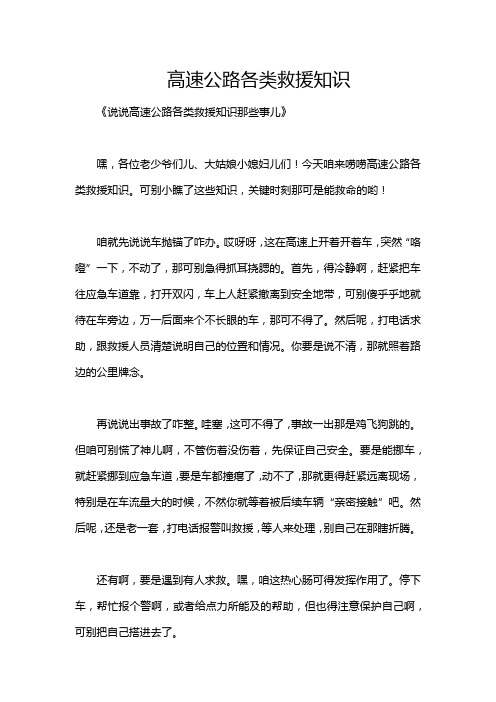 高速公路各类救援知识

《说说高速公路各类救援知识那些事儿》

嘿，各位老少爷们儿、大姑娘小媳妇儿们！今天咱来唠唠高速公路各类救援知识。可别小瞧了这些知识，关键时刻那可是能救命的哟！

咱就先说说车抛锚了咋办。哎呀呀，这在高速上开着开着车，突然“咯噔”一下，不动了，那可别急得抓耳挠腮的。首先，得冷静啊，赶紧把车往应急车道靠，打开双闪，车上人赶紧撤离到安全地带，可别傻乎乎地就待在车旁边，万一后面来个不长眼的车，那可不得了。然后呢，打电话求助，跟救援人员清楚说明自己的位置和情况。你要是说不清，那就照着路边的公里牌念。

再说说出事故了咋整。哇塞，这可不得了，事故一出那是鸡飞狗跳的。但咱可别慌了神儿啊，不管伤着没伤着，先保证自己安全。要是能挪车，就赶紧挪到应急车道，要是车都撞瘪了，动不了，那就更得赶紧远离现场，特别是在车流量大的时候，不然你就等着被后续车辆“亲密接触”吧。然后呢，还是老一套，打电话报警叫救援，等人来处理，别自己在那瞎折腾。

还有啊，要是遇到有人求救。嘿，咱这热心肠可得发挥作用了。停下车，帮忙报个警啊，或者给点力所能及的帮助，但也得注意保护自己啊，可别把自己搭进去了。